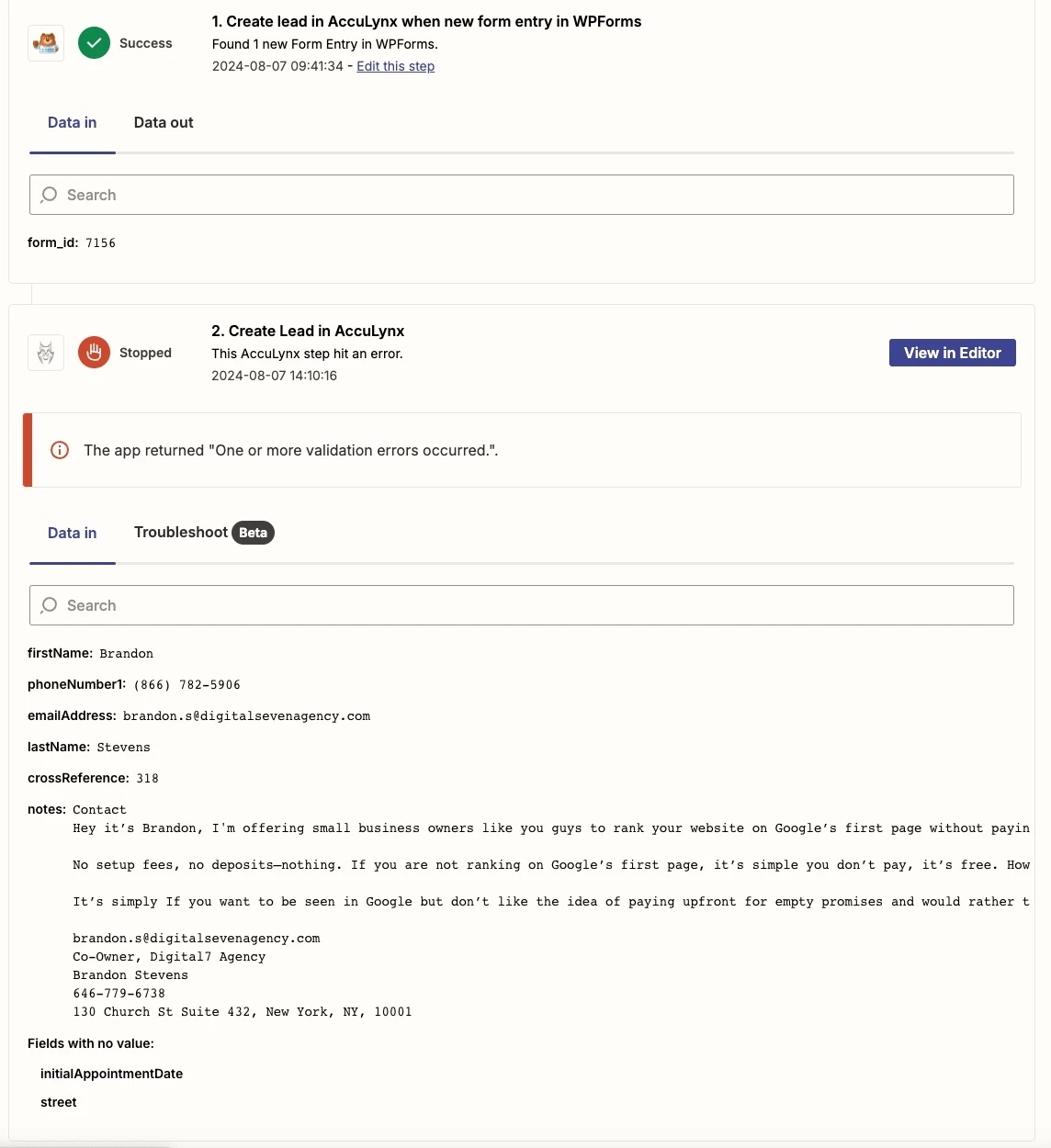 Success

1. Create lead in AccuLynx when new form entry in WPForms
Found 1 new Form Entry in WPForms.
2024-08-07 09:41:34 - Edit this step

Data in Data out

Search

form_id: 7156

Stopped

2. Create Lead in AccuLynx
This AccuLynx step hit an error.
2024-08-07 14:10:16

View in Editor

The app returned "One or more validation errors occurred.".

Data in Troubleshoot Beta

Search

firstName: Brandon

phoneNumber1: (866) 782-5906

emailAddress: brandon.s@digitalsevenagency.com

lastName: Stevens

crossReference: 318

notes: Contact
Hey it's Brandon, I'm offering small business owners like you guys to rank your website on Google's first page without payin

No setup fees, no deposits—nothing. If you are not ranking on Google's first page, it's simple you don't pay, it's free. How

It's simply If you want to be seen in Google but don't like the idea of paying upfront for empty promises and would rather t

brandon.s@digitalsevenagency.com
Co-Owner, Digital7 Agency
Brandon Stevens
646-779-6738
130 Church St Suite 432, New York, NY, 10001

Fields with no value:

initialAppointmentDate

street